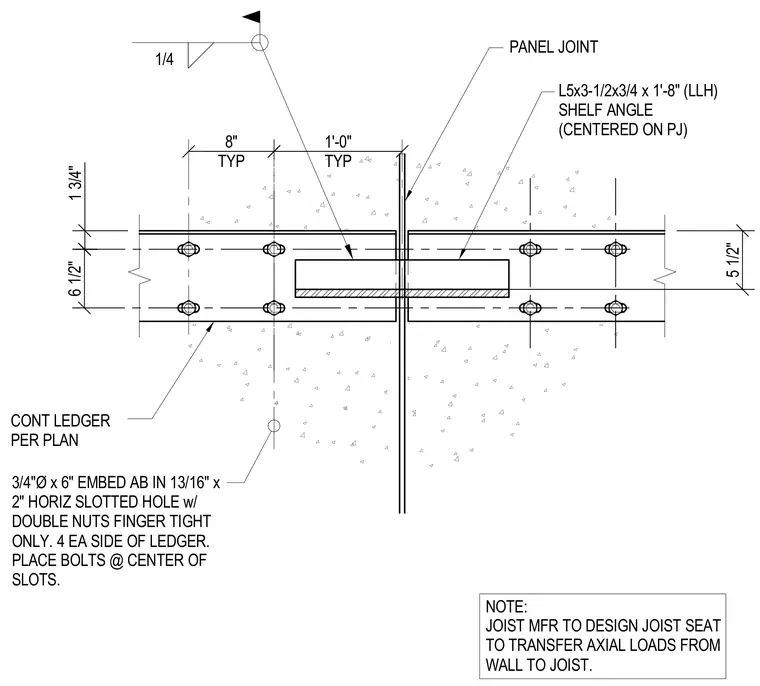 1/4

PANEL JOINT

L5x3-1/2x3/4 x 1'-8" (LLH) SHELF ANGLE (CENTERED ON PJ)

8" TYP

1'-0" TYP

1 3/4"

6 1/2"

5 1/2"

CONT LEDGER PER PLAN

3/4"Ø x 6" EMBED AB IN 13/16" x 2" HORIZ SLOTTED HOLE w/ DOUBLE NUTS FINGER TIGHT ONLY. 4 EA SIDE OF LEDGER. PLACE BOLTS @ CENTER OF SLOTS.

NOTE:
JOIST MFR TO DESIGN JOIST SEAT TO TRANSFER AXIAL LOADS FROM WALL TO JOIST.